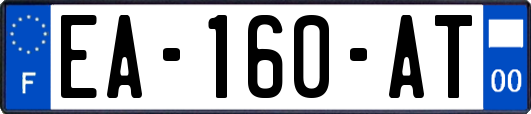 F
EA-160-AT
00